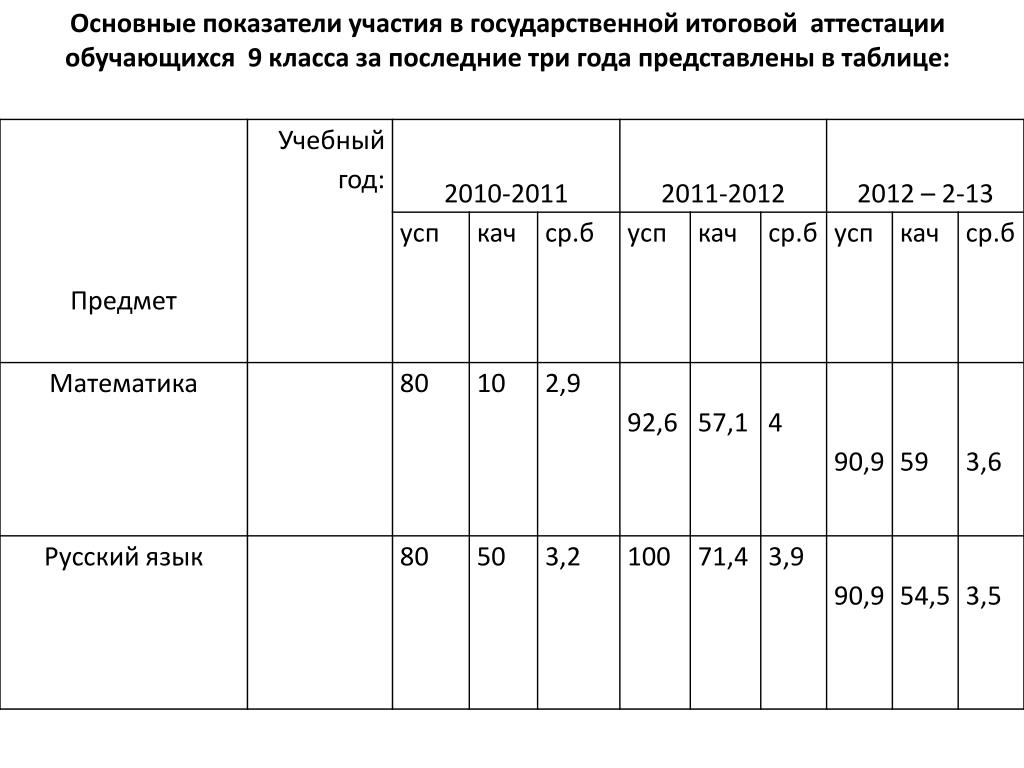 Основные показатели участия в государственной итоговой аттестации обучающихся 9 класса за последние три года представлены в таблице:

| Предмет | Учебный год: | 2010-2011 | | | 2011-2012 | | | 2012 – 2-13 | | |
|---|---|---|---|---|---|---|---|---|---|---|
| | | усп | кач | ср.б | усп | кач | ср.б | усп | кач | ср.б |
| Математика | | 80 | 10 | 2,9 | 92,6 | 57,1 | 4 | 90,9 | 59 | 3,6 |
| Русский язык | | 80 | 50 | 3,2 | 100 | 71,4 | 3,9 | 90,9 | 54,5 | 3,5 |